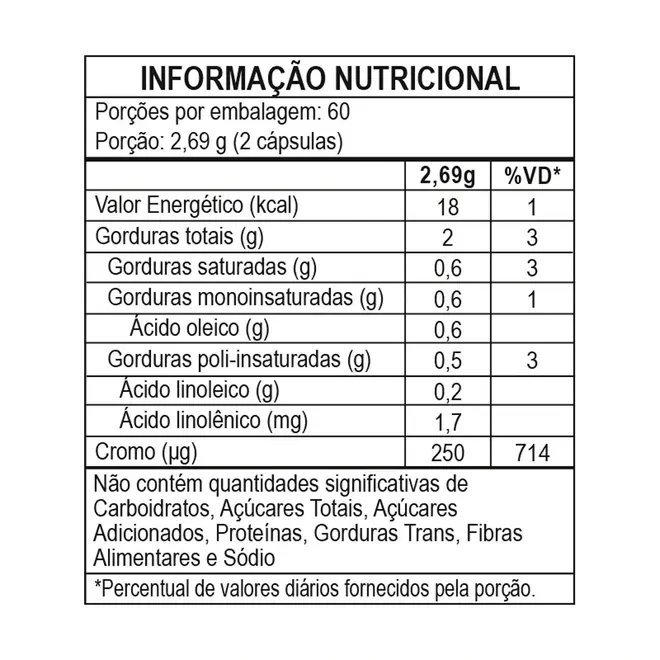 INFORMAÇÃO NUTRICIONAL

Porções por embalagem: 60
Porção: 2,69 g (2 cápsulas)

| | 2,69g | %VD* |
|---|---|---|
| Valor Energético (kcal) | 18 | 1 |
| Gorduras totais (g) | 2 | 3 |
| Gorduras saturadas (g) | 0,6 | 3 |
| Gorduras monoinsaturadas (g) | 0,6 | 1 |
| Ácido oleico (g) | 0,6 | |
| Gorduras poli-insaturadas (g) | 0,5 | 3 |
| Ácido linoleico (g) | 0,2 | |
| Ácido linolênico (mg) | 1,7 | |
| Cromo (µg) | 250 | 714 |

Não contém quantidades significativas de Carboidratos, Açúcares Totais, Açúcares Adicionados, Proteínas, Gorduras Trans, Fibras Alimentares e Sódio

*Percentual de valores diários fornecidos pela porção.